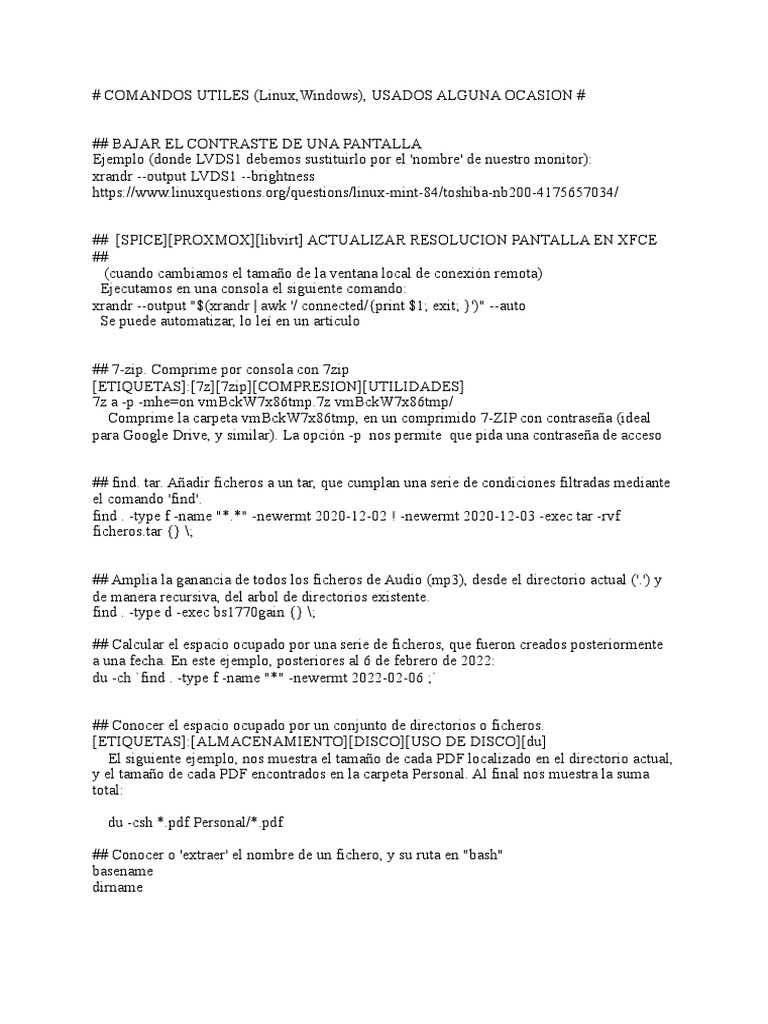 # COMANDOS UTILES (Linux,Windows), USADOS ALGUNA OCASION #

## BAJAR EL CONTRASTE DE UNA PANTALLA
Ejemplo (donde LVDS1 debemos sustituirlo por el 'nombre' de nuestro monitor):
xrandr --output LVDS1 --brightness
https://www.linuxquestions.org/questions/linux-mint-84/toshiba-nb200-4175657034/

## [SPICE][PROXMOX][libvirt] ACTUALIZAR RESOLUCION PANTALLA EN XFCE ##
(cuando cambiamos el tamaño de la ventana local de conexión remota)
Ejecutamos en una consola el siguiente comando:
xrandr --output "$(xrandr | awk '/ connected/{print $1; exit; }')" --auto
Se puede automatizar, lo leí en un artículo

## 7-zip. Comprime por consola con 7zip
[ETIQUETAS]:[7z][7zip][COMPRESION][UTILIDADES]
7z a -p -mhe=on vmBckW7x86tmp.7z vmBckW7x86tmp/
Comprime la carpeta vmBckW7x86tmp, en un comprimido 7-ZIP con contraseña (ideal para Google Drive, y similar). La opción -p nos permite que pida una contraseña de acceso

## find. tar. Añadir ficheros a un tar, que cumplan una serie de condiciones filtradas mediante el comando 'find'.
find . -type f -name "*.*" -newermt 2020-12-02 ! -newermt 2020-12-03 -exec tar -rvf ficheros.tar {} \;

## Amplia la ganancia de todos los ficheros de Audio (mp3), desde el directorio actual ('.') y de manera recursiva, del arbol de directorios existente.
find . -type d -exec bs1770gain {} \;

## Calcular el espacio ocupado por una serie de ficheros, que fueron creados posteriormente a una fecha. En este ejemplo, posteriores al 6 de febrero de 2022:
du -ch `find . -type f -name "*" -newermt 2022-02-06 ;`

## Conocer el espacio ocupado por un conjunto de directorios o ficheros.
[ETIQUETAS]:[ALMACENAMIENTO][DISCO][USO DE DISCO][du]
El siguiente ejemplo, nos muestra el tamaño de cada PDF localizado en el directorio actual, y el tamaño de cada PDF encontrados en la carpeta Personal. Al final nos muestra la suma total:

du -csh *.pdf Personal/*.pdf

## Conocer o 'extraer' el nombre de un fichero, y su ruta en "bash"
basename
dirname